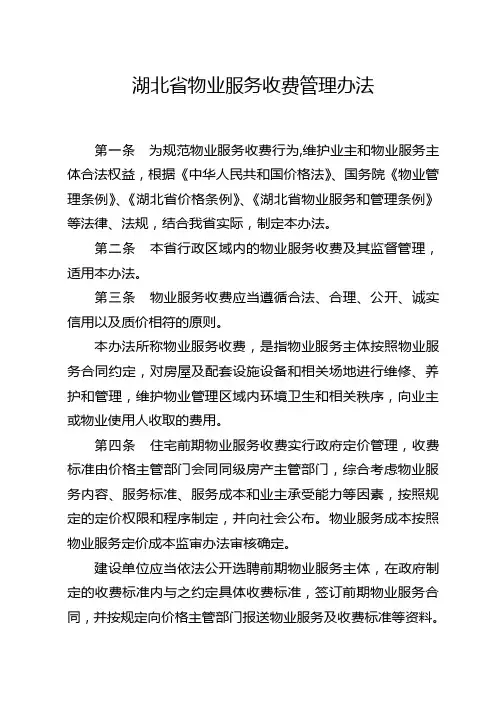 湖北省物业服务收费管理办法

第一条　为规范物业服务收费行为,维护业主和物业服务主体合法权益，根据《中华人民共和国价格法》、国务院《物业管理条例》、《湖北省价格条例》、《湖北省物业服务和管理条例》等法律、法规，结合我省实际，制定本办法。

第二条　本省行政区域内的物业服务收费及其监督管理，适用本办法。

第三条　物业服务收费应当遵循合法、合理、公开、诚实信用以及质价相符的原则。

本办法所称物业服务收费，是指物业服务主体按照物业服务合同约定，对房屋及配套设施设备和相关场地进行维修、养护和管理，维护物业管理区域内环境卫生和相关秩序，向业主或物业使用人收取的费用。

第四条　住宅前期物业服务收费实行政府定价管理，收费标准由价格主管部门会同同级房产主管部门，综合考虑物业服务内容、服务标准、服务成本和业主承受能力等因素，按照规定的定价权限和程序制定，并向社会公布。物业服务成本按照物业服务定价成本监审办法审核确定。

建设单位应当依法公开选聘前期物业服务主体，在政府制定的收费标准内与之约定具体收费标准，签订前期物业服务合同，并按规定向价格主管部门报送物业服务及收费标准等资料。